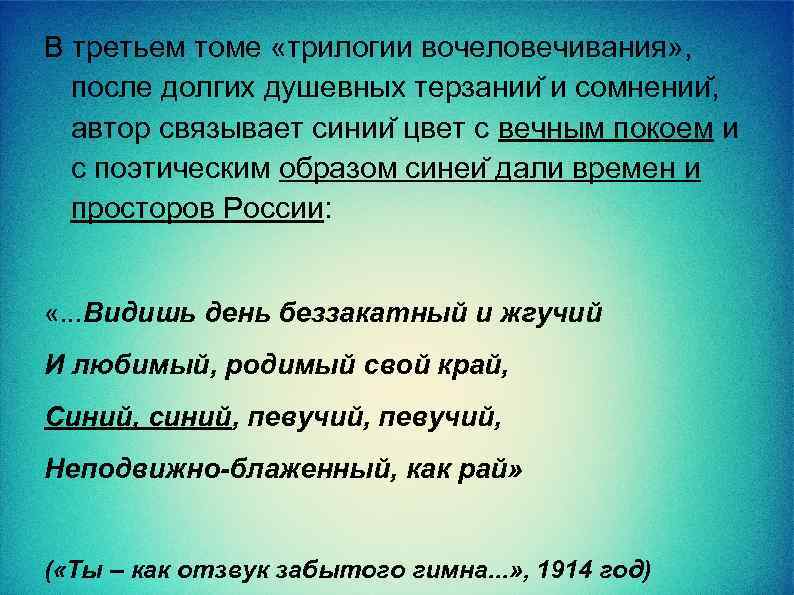 В третьем томе «трилогии вочеловечивания», после долгих душевных терзаний и сомнений, автор связывает синий цвет с вечным покоем и с поэтическим образом синей дали времен и просторов России:

«...Видишь день беззакатный и жгучий

И любимый, родимый свой край,

Синий, синий, певучий, певучий,

Неподвижно-блаженный, как рай»

(«Ты – как отзвук забытого гимна...», 1914 год)